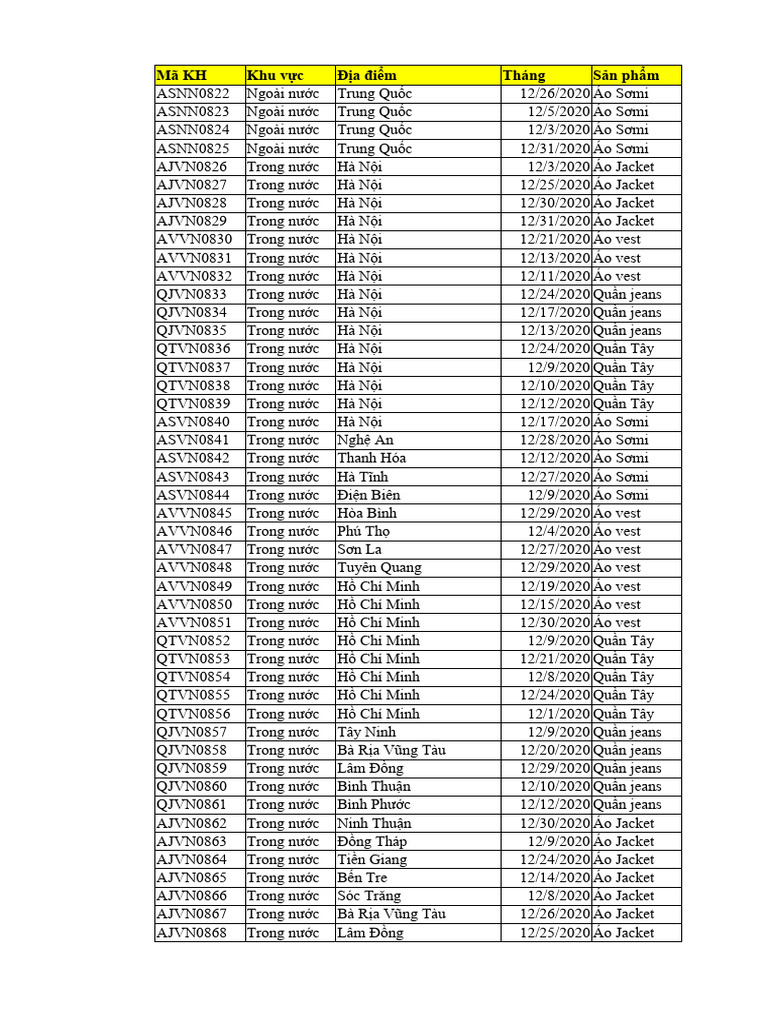 | Mã KH | Khu vực | Địa điểm | Tháng | Sản phẩm |
|---|---|---|---|---|
| ASNN0822 | Ngoài nước | Trung Quốc | 12/26/2020 | Áo Sơmi |
| ASNN0823 | Ngoài nước | Trung Quốc | 12/5/2020 | Áo Sơmi |
| ASNN0824 | Ngoài nước | Trung Quốc | 12/3/2020 | Áo Sơmi |
| ASNN0825 | Ngoài nước | Trung Quốc | 12/31/2020 | Áo Sơmi |
| AJVN0826 | Trong nước | Hà Nội | 12/3/2020 | Áo Jacket |
| AJVN0827 | Trong nước | Hà Nội | 12/25/2020 | Áo Jacket |
| AJVN0828 | Trong nước | Hà Nội | 12/30/2020 | Áo Jacket |
| AJVN0829 | Trong nước | Hà Nội | 12/31/2020 | Áo Jacket |
| AVVN0830 | Trong nước | Hà Nội | 12/21/2020 | Áo vest |
| AVVN0831 | Trong nước | Hà Nội | 12/13/2020 | Áo vest |
| AVVN0832 | Trong nước | Hà Nội | 12/11/2020 | Áo vest |
| QJVN0833 | Trong nước | Hà Nội | 12/24/2020 | Quần jeans |
| QJVN0834 | Trong nước | Hà Nội | 12/17/2020 | Quần jeans |
| QJVN0835 | Trong nước | Hà Nội | 12/13/2020 | Quần jeans |
| QTVN0836 | Trong nước | Hà Nội | 12/24/2020 | Quần Tây |
| QTVN0837 | Trong nước | Hà Nội | 12/9/2020 | Quần Tây |
| QTVN0838 | Trong nước | Hà Nội | 12/10/2020 | Quần Tây |
| QTVN0839 | Trong nước | Hà Nội | 12/12/2020 | Quần Tây |
| ASVN0840 | Trong nước | Hà Nội | 12/17/2020 | Áo Sơmi |
| ASVN0841 | Trong nước | Nghệ An | 12/28/2020 | Áo Sơmi |
| ASVN0842 | Trong nước | Thanh Hóa | 12/12/2020 | Áo Sơmi |
| ASVN0843 | Trong nước | Hà Tĩnh | 12/27/2020 | Áo Sơmi |
| ASVN0844 | Trong nước | Điện Biên | 12/9/2020 | Áo Sơmi |
| AVVN0845 | Trong nước | Hòa Bình | 12/29/2020 | Áo vest |
| AVVN0846 | Trong nước | Phú Thọ | 12/4/2020 | Áo vest |
| AVVN0847 | Trong nước | Sơn La | 12/27/2020 | Áo vest |
| AVVN0848 | Trong nước | Tuyên Quang | 12/29/2020 | Áo vest |
| AVVN0849 | Trong nước | Hồ Chí Minh | 12/19/2020 | Áo vest |
| AVVN0850 | Trong nước | Hồ Chí Minh | 12/15/2020 | Áo vest |
| AVVN0851 | Trong nước | Hồ Chí Minh | 12/30/2020 | Áo vest |
| QTVN0852 | Trong nước | Hồ Chí Minh | 12/9/2020 | Quần Tây |
| QTVN0853 | Trong nước | Hồ Chí Minh | 12/21/2020 | Quần Tây |
| QTVN0854 | Trong nước | Hồ Chí Minh | 12/8/2020 | Quần Tây |
| QTVN0855 | Trong nước | Hồ Chí Minh | 12/24/2020 | Quần Tây |
| QTVN0856 | Trong nước | Hồ Chí Minh | 12/1/2020 | Quần Tây |
| QJVN0857 | Trong nước | Tây Ninh | 12/9/2020 | Quần jeans |
| QJVN0858 | Trong nước | Bà Rịa Vũng Tàu | 12/20/2020 | Quần jeans |
| QJVN0859 | Trong nước | Lâm Đồng | 12/29/2020 | Quần jeans |
| QJVN0860 | Trong nước | Bình Thuận | 12/10/2020 | Quần jeans |
| QJVN0861 | Trong nước | Bình Phước | 12/12/2020 | Quần jeans |
| AJVN0862 | Trong nước | Ninh Thuận | 12/30/2020 | Áo Jacket |
| AJVN0863 | Trong nước | Đồng Tháp | 12/9/2020 | Áo Jacket |
| AJVN0864 | Trong nước | Tiền Giang | 12/24/2020 | Áo Jacket |
| AJVN0865 | Trong nước | Bến Tre | 12/14/2020 | Áo Jacket |
| AJVN0866 | Trong nước | Sóc Trăng | 12/8/2020 | Áo Jacket |
| AJVN0867 | Trong nước | Bà Rịa Vũng Tàu | 12/26/2020 | Áo Jacket |
| AJVN0868 | Trong nước | Lâm Đồng | 12/25/2020 | Áo Jacket |